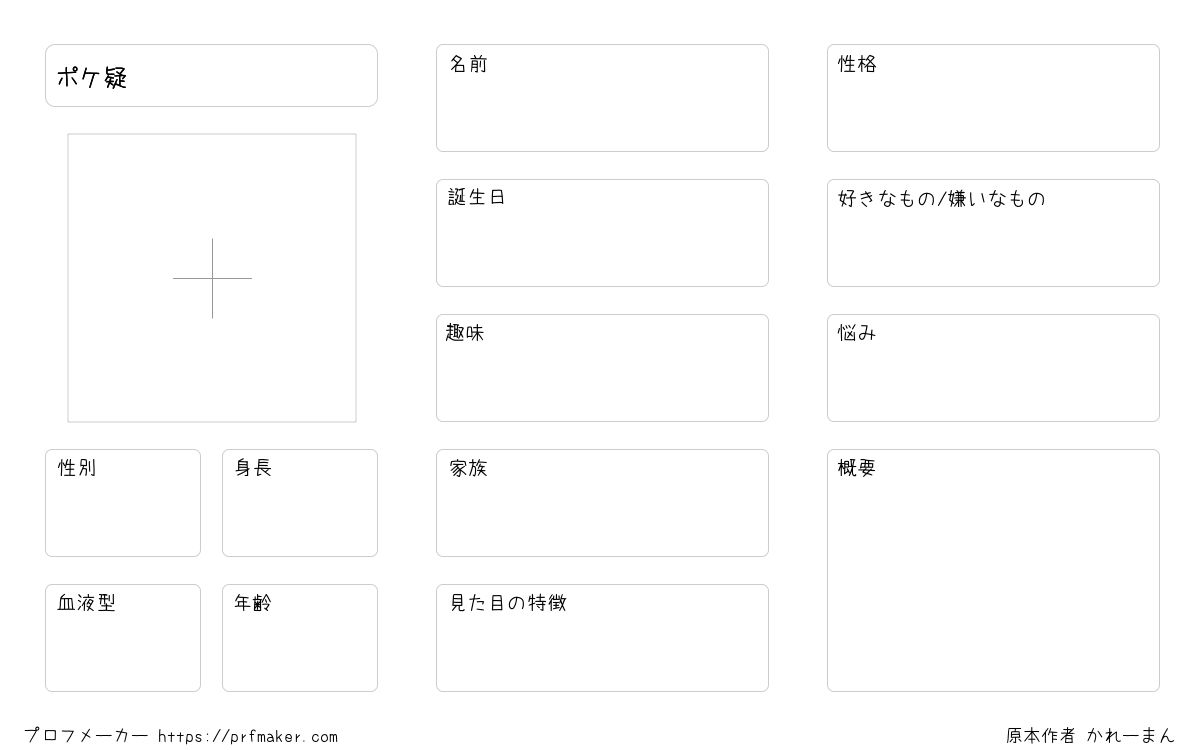 ポケ疑

性別

身長

血液型

年齢

名前

誕生日

趣味

家族

見た目の特徴

性格

好きなもの/嫌いなもの

悩み

概要

プロフメーカー https://prfmaker.com

原本作者 かれーまん